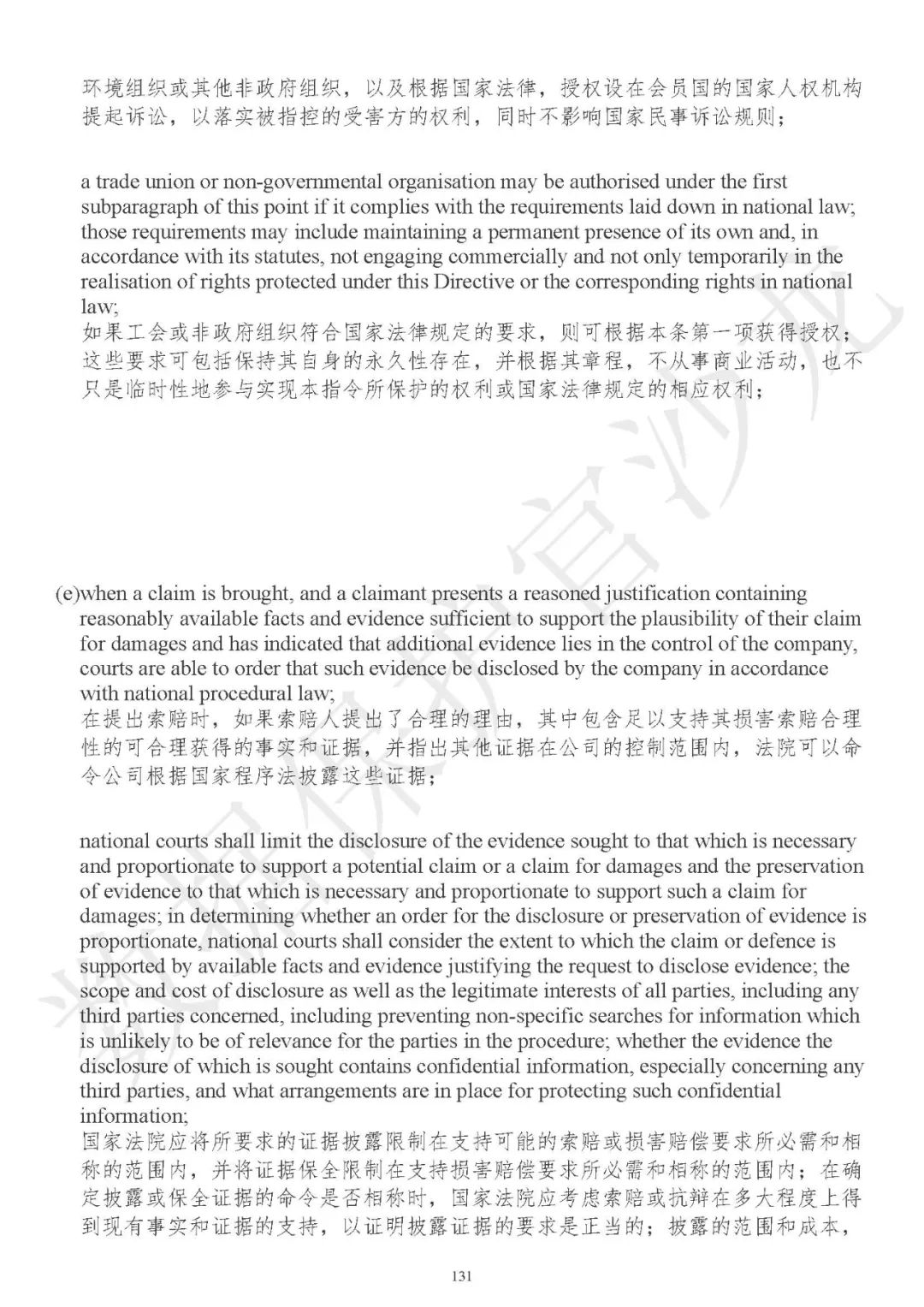 环境组织或其他非政府组织，以及根据国家法律，授权设在会员国的国家人权机构提起诉讼，以落实被指控的受害方的权利，同时不影响国家民事诉讼规则；

a trade union or non-governmental organisation may be authorised under the first subparagraph of this point if it complies with the requirements laid down in national law; those requirements may include maintaining a permanent presence of its own and, in accordance with its statutes, not engaging commercially and not only temporarily in the realisation of rights protected under this Directive or the corresponding rights in national law;
如果工会或非政府组织符合国家法律规定的要求，则可根据本条第一项获得授权；这些要求可包括保持其自身的永久性存在，并根据其章程，不从事商业活动，也不只是临时性地参与实现本指令所保护的权利或国家法律规定的相应权利；

(e)when a claim is brought, and a claimant presents a reasoned justification containing reasonably available facts and evidence sufficient to support the plausibility of their claim for damages and has indicated that additional evidence lies in the control of the company, courts are able to order that such evidence be disclosed by the company in accordance with national procedural law;
在提出索赔时，如果索赔人提出了合理的理由，其中包含足以支持其损害索赔合理性的可合理获得的事实和证据，并指出其他证据在公司的控制范围内，法院可以命令公司根据国家程序法披露这些证据；

national courts shall limit the disclosure of the evidence sought to that which is necessary and proportionate to support a potential claim or a claim for damages and the preservation of evidence to that which is necessary and proportionate to support such a claim for damages; in determining whether an order for the disclosure or preservation of evidence is proportionate, national courts shall consider the extent to which the claim or defence is supported by available facts and evidence justifying the request to disclose evidence; the scope and cost of disclosure as well as the legitimate interests of all parties, including any third parties concerned, including preventing non-specific searches for information which is unlikely to be of relevance for the parties in the procedure; whether the evidence the disclosure of which is sought contains confidential information, especially concerning any third parties, and what arrangements are in place for protecting such confidential information;
国家法院应将所要求的证据披露限制在支持可能的索赔或损害赔偿要求所必需和相称的范围内，并将证据保全限制在支持损害赔偿要求所必需和相称的范围内；在确定披露或保全证据的命令是否相称时，国家法院应考虑索赔或抗辩在多大程度上得到现有事实和证据的支持，以证明披露证据的要求是正当的；披露的范围和成本，

131